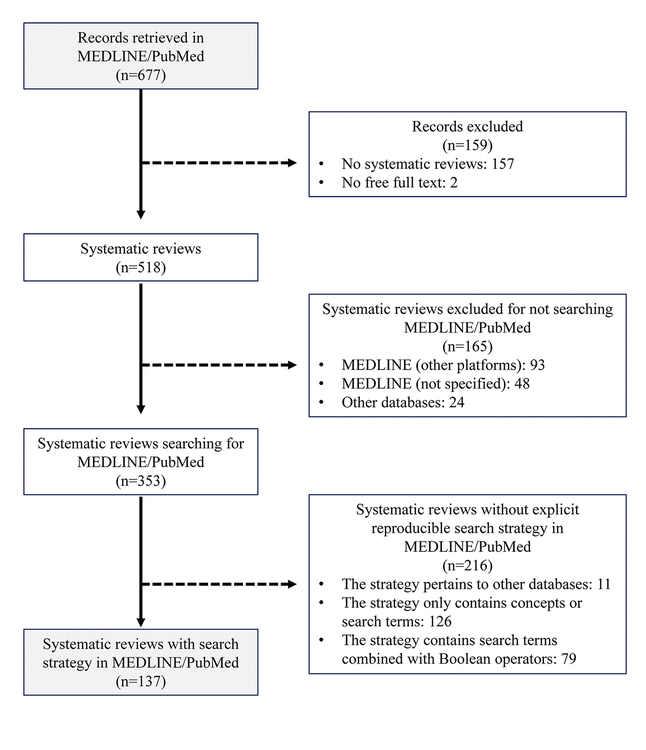 Records retrieved in MEDLINE/PubMed
(n=677)

Records excluded
(n=159)
• No systematic reviews: 157
• No free full text: 2

Systematic reviews
(n=518)

Systematic reviews excluded for not searching MEDLINE/PubMed
(n=165)
• MEDLINE (other platforms): 93
• MEDLINE (not specified): 48
• Other databases: 24

Systematic reviews searching for MEDLINE/PubMed
(n=353)

Systematic reviews without explicit reproducible search strategy in MEDLINE/PubMed
(n=216)
• The strategy pertains to other databases: 11
• The strategy only contains concepts or search terms: 126
• The strategy contains search terms combined with Boolean operators: 79

Systematic reviews with search strategy in MEDLINE/PubMed
(n=137)